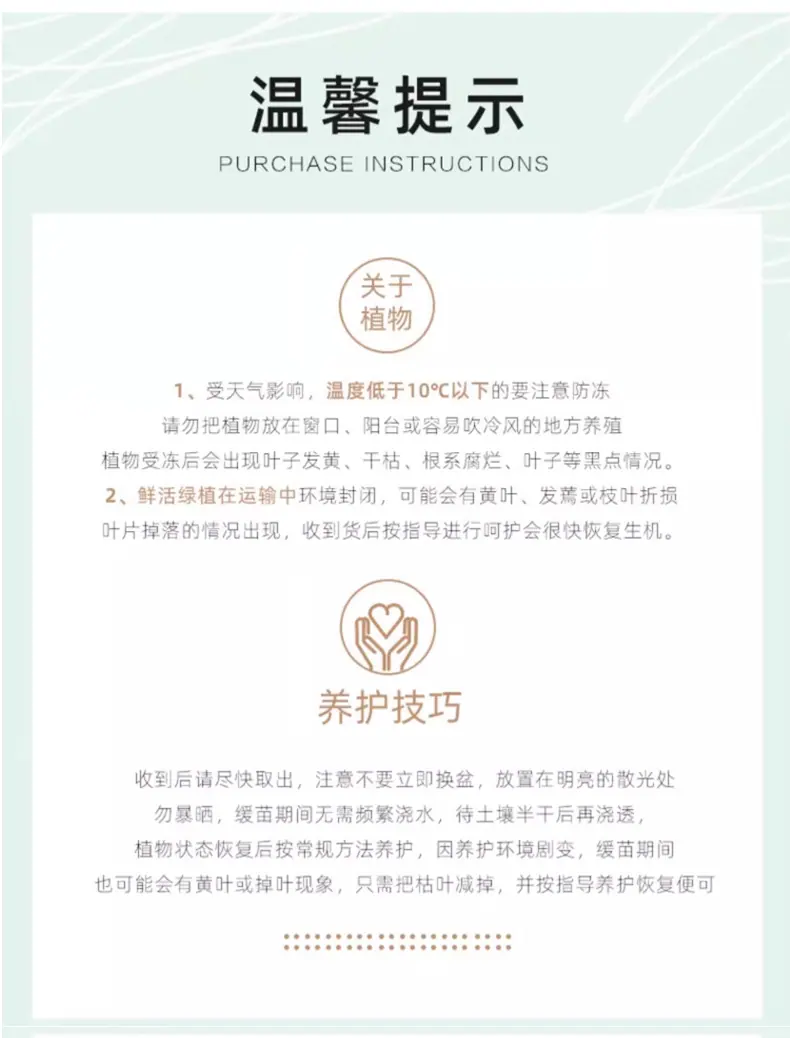 温馨提示

PURCHASE INSTRUCTIONS

关于
植物

1、受天气影响，温度低于10℃以下的要注意防冻
请勿把植物放在窗口、阳台或容易吹冷风的地方养殖
植物受冻后会出现叶子发黄、干枯、根系腐烂、叶子等黑点情况。
2、鲜活绿植在运输中环境封闭，可能会有黄叶、发蔫或枝叶折损
叶片掉落的情况出现，收到货后按指导进行呵护会很快恢复生机。

养护技巧

收到后请尽快取出，注意不要立即换盆，放置在明亮的散光处
勿暴晒，缓苗期间无需频繁浇水，待土壤半干后再浇透，
植物状态恢复后按常规方法养护，因养护环境剧变，缓苗期间
也可能会有黄叶或掉叶现象，只需把枯叶减掉，并按指导养护恢复便可